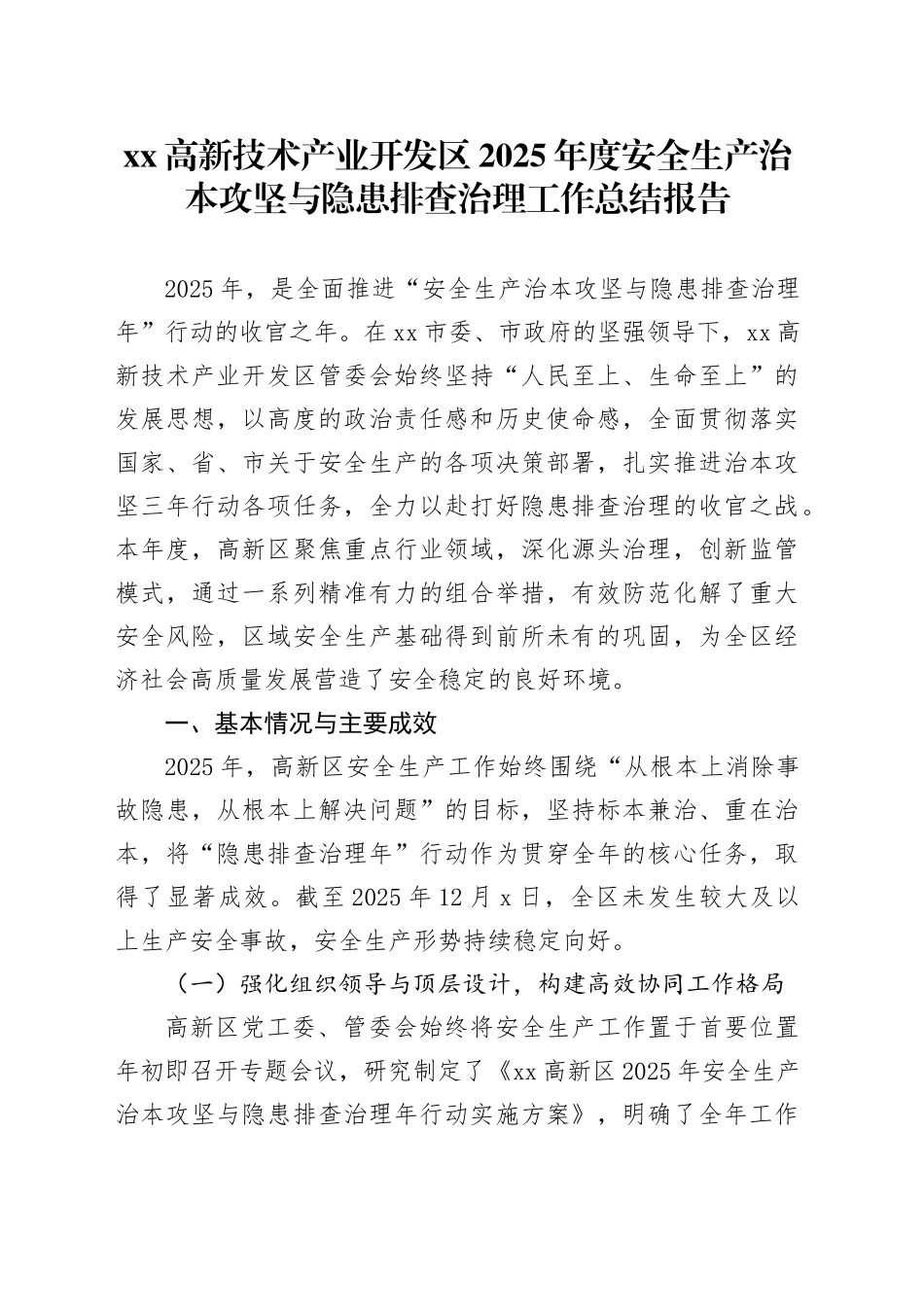 xx 高新技术产业开发区 2025 年度安全生产治本攻坚与隐患排查治理工作总结报告

2025 年，是全面推进“安全生产治本攻坚与隐患排查治理年”行动的收官之年。在 xx 市委、市政府的坚强领导下，xx 高新技术产业开发区管委会始终坚持“人民至上、生命至上”的发展思想，以高度的政治责任感和历史使命感，全面贯彻落实国家、省、市关于安全生产的各项决策部署，扎实推进治本攻坚三年行动各项任务，全力以赴打好隐患排查治理的收官之战。本年度，高新区聚焦重点行业领域，深化源头治理，创新监管模式，通过一系列精准有力的组合举措，有效防范化解了重大安全风险，区域安全生产基础得到前所未有的巩固，为全区经济社会高质量发展营造了安全稳定的良好环境。

一、基本情况与主要成效

2025 年，高新区安全生产工作始终围绕“从根本上消除事故隐患，从根本上解决问题”的目标，坚持标本兼治、重在治本，将“隐患排查治理年”行动作为贯穿全年的核心任务，取得了显著成效。截至 2025 年 12 月 x 日，全区未发生较大及以上生产安全事故，安全生产形势持续稳定向好。

（一）强化组织领导与顶层设计，构建高效协同工作格局

高新区党工委、管委会始终将安全生产工作置于首要位置年初即召开专题会议，研究制定了《xx 高新区 2025 年安全生产治本攻坚与隐患排查治理年行动实施方案》，明确了全年工作